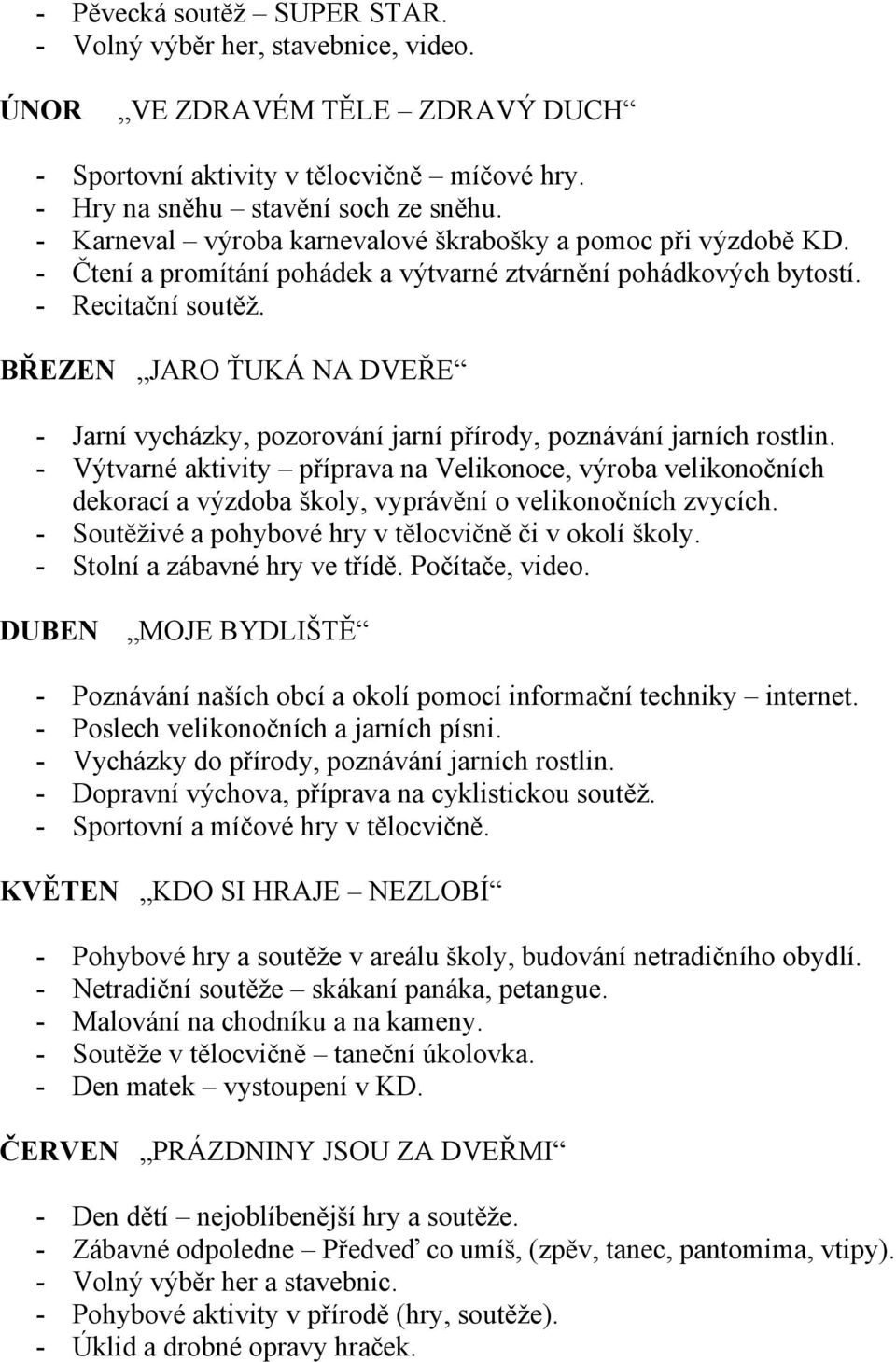 - Pěvecká soutěž – SUPER STAR.
- Volný výběr her, stavebnice, video.

ÚNOR „VE ZDRAVÉM TĚLE – ZDRAVÝ DUCH“

- Sportovní aktivity v tělocvičně – míčové hry.
- Hry na sněhu – stavění soch ze sněhu.
- Karneval – výroba karnevalové škrabošky a pomoc při výzdobě KD.
- Čtení a promítání pohádek a výtvarné ztvárnění pohádkových bytostí.
- Recitační soutěž.

BŘEZEN „JARO ŤUKÁ NA DVEŘE“

- Jarní vycházky, pozorování jarní přírody, poznávání jarních rostlin.
- Výtvarné aktivity – příprava na Velikonoce, výroba velikonočních dekorací a výzdoba školy, vyprávění o velikonočních zvycích.
- Soutěživé a pohybové hry v tělocvičně či v okolí školy.
- Stolní a zábavné hry ve třídě. Počítače, video.

DUBEN „MOJE BYDLIŠTĚ“

- Poznávání naších obcí a okolí pomocí informační techniky – internet.
- Poslech velikonočních a jarních písni.
- Vycházky do přírody, poznávání jarních rostlin.
- Dopravní výchova, příprava na cyklistickou soutěž.
- Sportovní a míčové hry v tělocvičně.

KVĚTEN „KDO SI HRAJE – NEZLOBÍ“

- Pohybové hry a soutěže v areálu školy, budování netradičního obydlí.
- Netradiční soutěže – skákaní panáka, petangue.
- Malování na chodníku a na kameny.
- Soutěže v tělocvičně – taneční úkolovka.
- Den matek – vystoupení v KD.

ČERVEN „PRÁZDNINY JSOU ZA DVEŘMI“

- Den dětí – nejoblíbenější hry a soutěže.
- Zábavné odpoledne – Předveď co umíš, (zpěv, tanec, pantomima, vtipy).
- Volný výběr her a stavebnic.
- Pohybové aktivity v přírodě (hry, soutěže).
- Úklid a drobné opravy hraček.